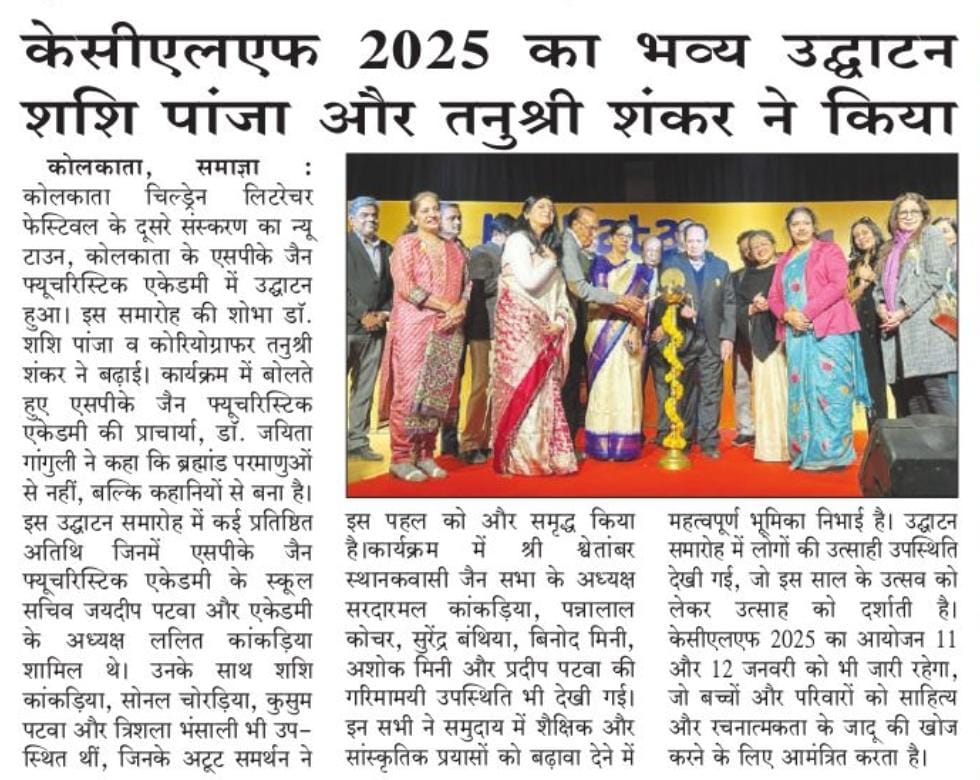 केसीएलएफ 2025 का भव्य उद्घाटन शशि पांजा और तनुश्री शंकर ने किया

कोलकाता, समाज्ञा : कोलकाता चिल्ड्रेन लिटरेचर फेस्टिवल के दूसरे संस्करण का न्यू टाउन, कोलकाता के एसपीके जैन फ्यूचरिस्टिक एकेडमी में उद्घाटन हुआ। इस समारोह की शोभा डॉ. शशि पांजा व कोरियोग्राफर तनुश्री शंकर ने बढ़ाई। कार्यक्रम में बोलते हुए एसपीके जैन फ्यूचरिस्टिक एकेडमी की प्राचार्या, डॉ. जयिता गांगुली ने कहा कि ब्रह्मांड परमाणुओं से नहीं, बल्कि कहानियों से बना है। इस उद्घाटन समारोह में कई प्रतिष्ठित अतिथि जिनमें एसपीके जैन फ्यूचरिस्टिक एकेडमी के स्कूल सचिव जयदीप पटवा और एकेडमी के अध्यक्ष ललित कांकड़िया शामिल थे। उनके साथ शशि कांकड़िया, सोनल चोरड़िया, कुसुम पटवा और त्रिशला भंसाली भी उपस्थित थीं, जिनके अटूट समर्थन ने

इस पहल को और समृद्ध किया है।कार्यक्रम में श्री श्वेतांबर स्थानकवासी जैन सभा के अध्यक्ष सरदारमल कांकड़िया, पन्नालाल कोचर, सुरेंद्र बंथिया, बिनोद मिनी, अशोक मिनी और प्रदीप पटवा की गरिमामयी उपस्थिति भी देखी गई। इन सभी ने समुदाय में शैक्षिक और सांस्कृतिक प्रयासों को बढ़ावा देने में

महत्वपूर्ण भूमिका निभाई है। उद्घाटन समारोह में लोगों की उत्साही उपस्थिति देखी गई, जो इस साल के उत्सव को लेकर उत्साह को दर्शाती है। केसीएलएफ 2025 का आयोजन 11 और 12 जनवरी को भी जारी रहेगा, जो बच्चों और परिवारों को साहित्य और रचनात्मकता के जादू की खोज करने के लिए आमंत्रित करता है।